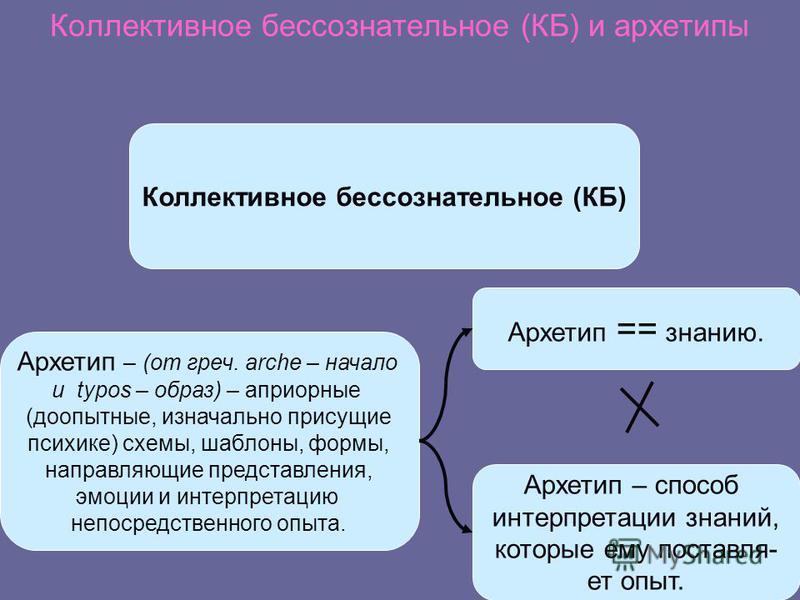 Коллективное бессознательное (КБ) и архетипы

Коллективное бессознательное (КБ)

Архетип – (от греч. arche – начало и typos – образ) – априорные (доопытные, изначально присущие психике) схемы, шаблоны, формы, направляющие представления, эмоции и интерпретацию непосредственного опыта.

Архетип == знанию.

Архетип – способ интерпретации знаний, которые ему поставляет опыт.

MyShared